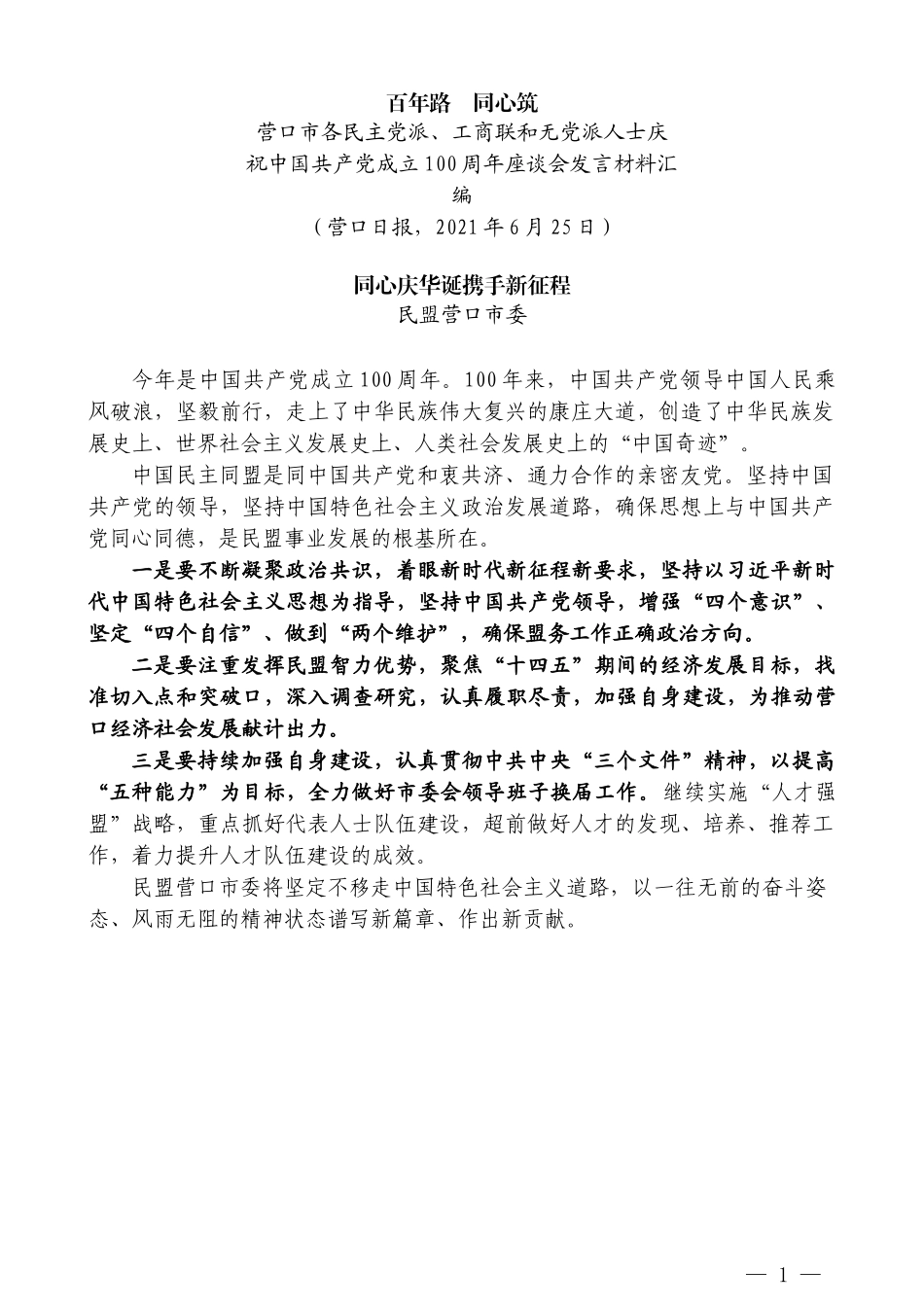 百年路 同心筑

营口市各民主党派、工商联和无党派人士庆祝中国共产党成立100周年座谈会发言材料汇编

（营口日报，2021年6月25日）

同心庆华诞携手新征程

民盟营口市委

今年是中国共产党成立100周年。100年来，中国共产党领导中国人民乘风破浪，坚毅前行，走上了中华民族伟大复兴的康庄大道，创造了中华民族发展史上、世界社会主义发展史上、人类社会发展史上的“中国奇迹”。

中国民主同盟是同中国共产党和衷共济、通力合作的亲密友党。坚持中国共产党的领导，坚持中国特色社会主义政治发展道路，确保思想上与中国共产党同心同德，是民盟事业发展的根基所在。

一是要不断凝聚政治共识，着眼新时代新征程新要求，坚持以习近平新时代中国特色社会主义思想为指导，坚持中国共产党领导，增强“四个意识”、坚定“四个自信”、做到“两个维护”，确保盟务工作正确政治方向。

二是要注重发挥民盟智力优势，聚焦“十四五”期间的经济发展目标，找准切入点和突破口，深入调查研究，认真履职尽责，加强自身建设，为推动营口经济社会发展献计出力。

三是要持续加强自身建设，认真贯彻中共中央“三个文件”精神，以提高“五种能力”为目标，全力做好市委会领导班子换届工作。继续实施“人才强盟”战略，重点抓好代表人士队伍建设，超前做好人才的发现、培养、推荐工作，着力提升人才队伍建设的成效。

民盟营口市委将坚定不移走中国特色社会主义道路，以一往无前的奋斗姿态、风雨无阻的精神状态谱写新篇章、作出新贡献。

— 1 —